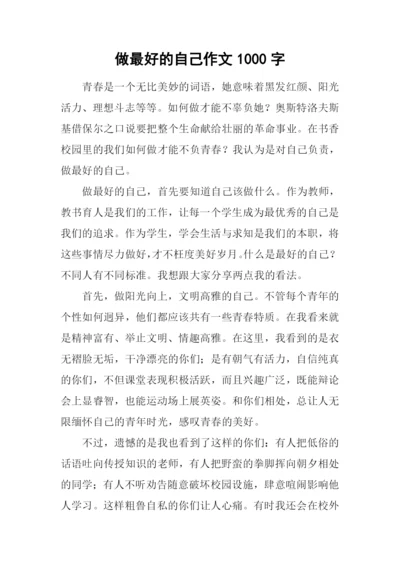 做最好的自己作文 1000 字

青春是一个无比美妙的词语，她意味着黑发红颜、阳光活力、理想斗志等等。如何做才能不辜负她？奥斯特洛夫斯基借保尔之口说要把整个生命献给壮丽的革命事业。在书香校园里的我们如何做才能不负青春？我认为是对自己负责，做最好的自己。

做最好的自己，首先要知道自己该做什么。作为教师，教书育人是我们的工作，让每一个学生成为最优秀的自己是我们的追求。作为学生，学会生活与求知是我们的本职，将这些事情尽力做好，才不枉度美好岁月。什么是最好的自己？不同人有不同标准。我想跟大家分享两点我的看法。

首先，做阳光向上，文明高雅的自己。不管每个青年的个性如何迥异，他们都应该共有一些青春特质。在我看来就是精神富有、举止文明、情趣高雅。在这里，我看到的是衣无褶脸无垢，干净漂亮的你们；是有朝气有活力，自信纯真的你们，不但课堂表现积极活跃，而且兴趣广泛，既能辩论会上显睿智，也能运动场上展英姿。和你们相处，总让人无限缅怀自己的青年时光，感叹青春的美好。

不过，遗憾的是我也看到了这样的你们：有人把低俗的话语吐向传授知识的老师，有人把野蛮的拳脚挥向朝夕相处的同学；有人不听劝告随意破坏校园设施，肆意喧闹影响他人学习。这样粗鲁自私的你们让人心痛。有时我还会在校外